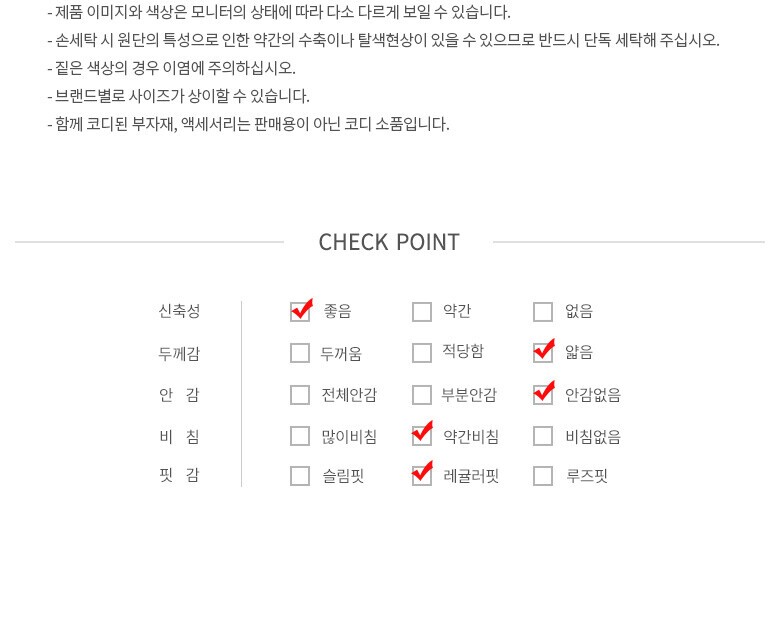 - 제품 이미지와 색상은 모니터의 상태에 따라 다소 다르게 보일 수 있습니다.
- 손세탁 시 원단의 특성으로 인한 약간의 수축이나 탈색현상이 있을 수 있으므로 반드시 단독 세탁해 주십시오.
- 짙은 색상의 경우 이염에 주의하십시오.
- 브랜드별로 사이즈가 상이할 수 있습니다.
- 함께 코디된 부자재, 액세서리는 판매용이 아닌 코디 소품입니다.

CHECK POINT

신축성 ☑ 좋음 ☐ 약간 ☐ 없음
두께감 ☐ 두꺼움 ☐ 적당함 ☑ 얇음
안 감 ☐ 전체안감 ☐ 부분안감 ☑ 안감없음
비 침 ☐ 많이비침 ☑ 약간비침 ☐ 비침없음
핏 감 ☐ 슬림핏 ☑ 레귤러핏 ☐ 루즈핏